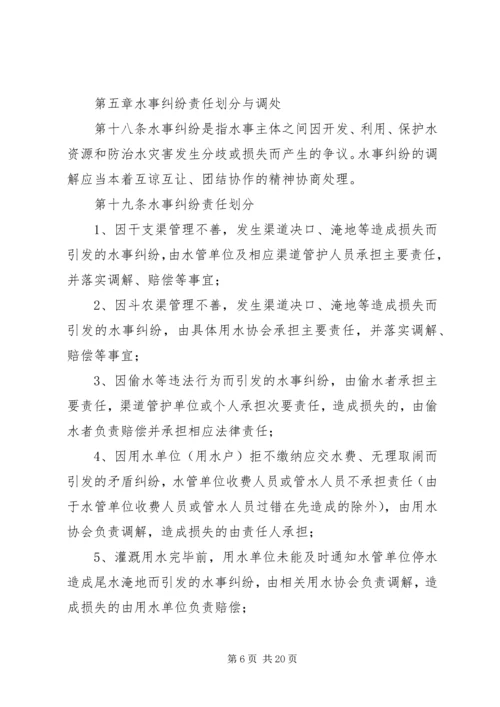 第五章水事纠纷责任划分与调处

第十八条水事纠纷是指水事主体之间因开发、利用、保护水资源和防治水灾害发生分歧或损失而产生的争议。水事纠纷的调解应当本着互谅互让、团结协作的精神协商处理。

第十九条水事纠纷责任划分

1、因干支渠管理不善，发生渠道决口、淹地等造成损失而引发的水事纠纷，由水管单位及相应渠道管护人员承担主要责任，并落实调解、赔偿等事宜；

2、因斗农渠管理不善，发生渠道决口、淹地等造成损失而引发的水事纠纷，由具体用水协会承担主要责任，并落实调解、赔偿等事宜；

3、因偷水等违法行为而引发的水事纠纷，由偷水者承担主要责任，渠道管护单位或个人承担次要责任，造成损失的，由偷水者负责赔偿并承担相应法律责任；

4、因用水单位（用水户）拒不缴纳应交水费、无理取闹而引发的矛盾纠纷，水管单位收费人员或管水人员不承担责任（由于水管单位收费人员或管水人员过错在先造成的除外），由用水协会负责调解，造成损失的由责任人承担；

5、灌溉用水完毕前，用水单位未能及时通知水管单位停水造成尾水淹地而引发的水事纠纷，由相关用水协会负责调解，造成损失的由用水单位负责赔偿；

第 6 页 共 20 页